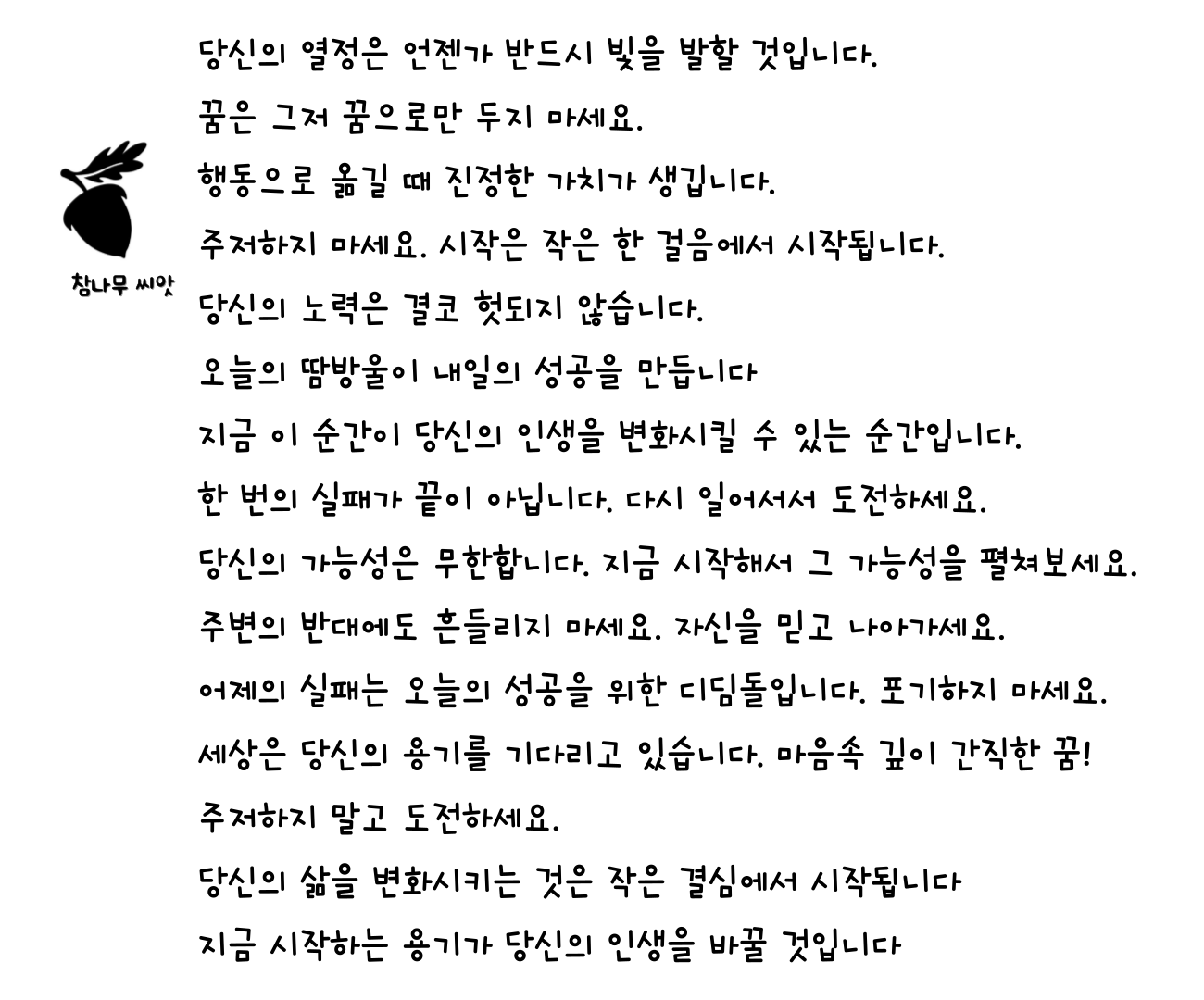 참나무 씨앗

당신의 열정은 언젠가 반드시 빛을 발할 것입니다.
꿈은 그저 꿈으로만 두지 마세요.
행동으로 옮길 때 진정한 가치가 생깁니다.
주저하지 마세요. 시작은 작은 한 걸음에서 시작됩니다.
당신의 노력은 결코 헛되지 않습니다.
오늘의 땀방울이 내일의 성공을 만듭니다
지금 이 순간이 당신의 인생을 변화시킬 수 있는 순간입니다.
한 번의 실패가 끝이 아닙니다. 다시 일어서서 도전하세요.
당신의 가능성은 무한합니다. 지금 시작해서 그 가능성을 펼쳐보세요.
주변의 반대에도 흔들리지 마세요. 자신을 믿고 나아가세요.
어제의 실패는 오늘의 성공을 위한 디딤돌입니다. 포기하지 마세요.
세상은 당신의 용기를 기다리고 있습니다. 마음속 깊이 간직한 꿈!
주저하지 말고 도전하세요.
당신의 삶을 변화시키는 것은 작은 결심에서 시작됩니다
지금 시작하는 용기가 당신의 인생을 바꿀 것입니다